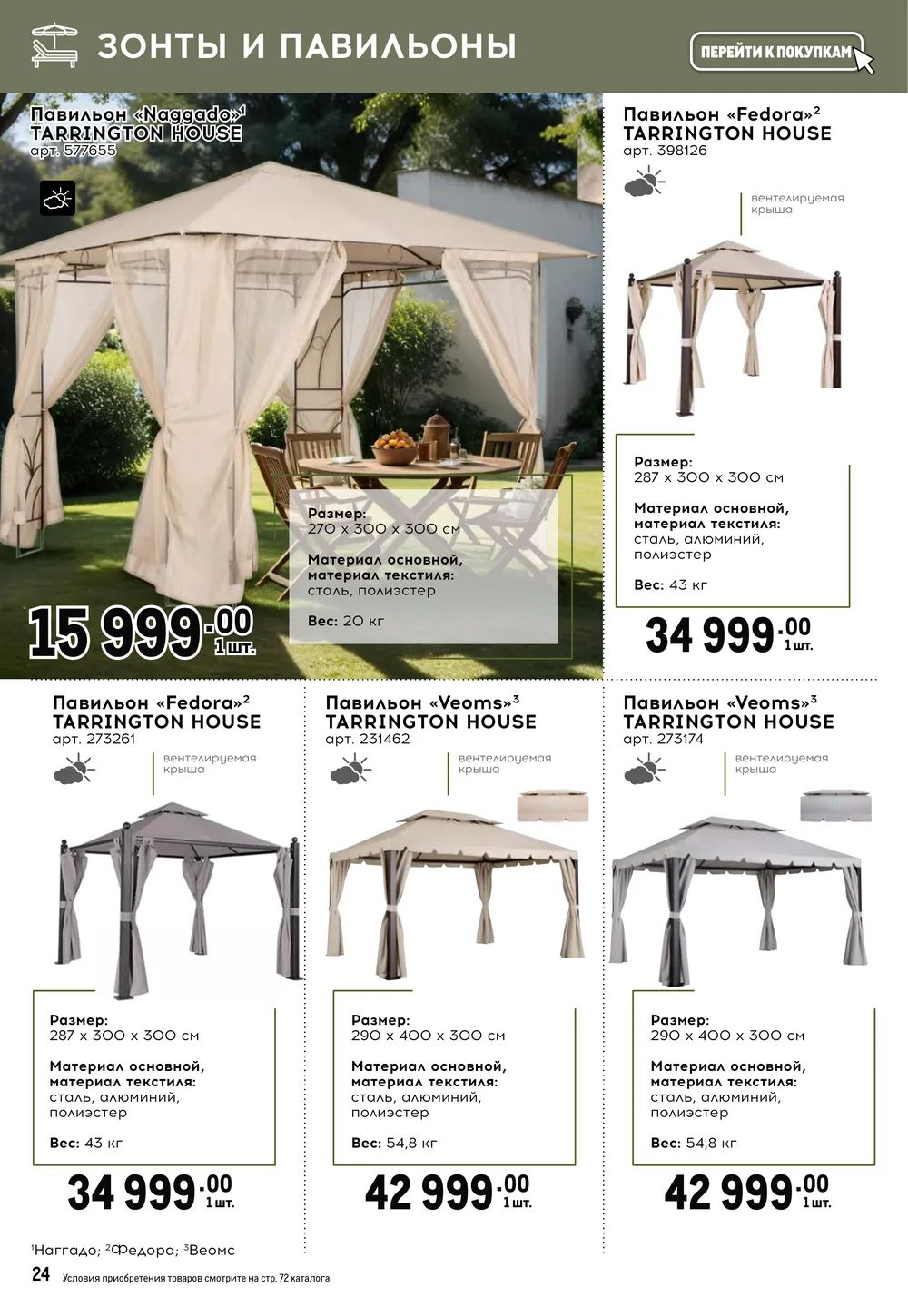 ЗОНТЫ И ПАВИЛЬОНЫ

ПЕРЕЙТИ К ПОКУПКАМ

Павильон «Naggado»$^{1}$
TARRINGTON HOUSE
арт. 577655

Размер:
270 x 300 x 300 см

Материал основной, материал текстиля:
сталь, полиэстер

Вес: 20 кг

15 999.00 1 шт.

Павильон «Fedora»$^{2}$
TARRINGTON HOUSE
арт. 398126

вентелируемая крыша

Размер:
287 x 300 x 300 см

Материал основной, материал текстиля:
сталь, алюминий, полиэстер

Вес: 43 кг

34 999.00 1 шт.

Павильон «Fedora»$^{2}$
TARRINGTON HOUSE
арт. 273261

вентелируемая крыша

Размер:
287 x 300 x 300 см

Материал основной, материал текстиля:
сталь, алюминий, полиэстер

Вес: 43 кг

34 999.00 1 шт.

Павильон «Veoms»$^{3}$
TARRINGTON HOUSE
арт. 231462

вентелируемая крыша

Размер:
290 x 400 x 300 см

Материал основной, материал текстиля:
сталь, алюминий, полиэстер

Вес: 54,8 кг

42 999.00 1 шт.

Павильон «Veoms»$^{3}$
TARRINGTON HOUSE
арт. 273174

вентелируемая крыша

Размер:
290 x 400 x 300 см

Материал основной, материал текстиля:
сталь, алюминий, полиэстер

Вес: 54,8 кг

42 999.00 1 шт.

$^{1}$Наггадо; $^{2}$Федора; $^{3}$Веомс

24 Условия приобретения товаров смотрите на стр. 72 каталога